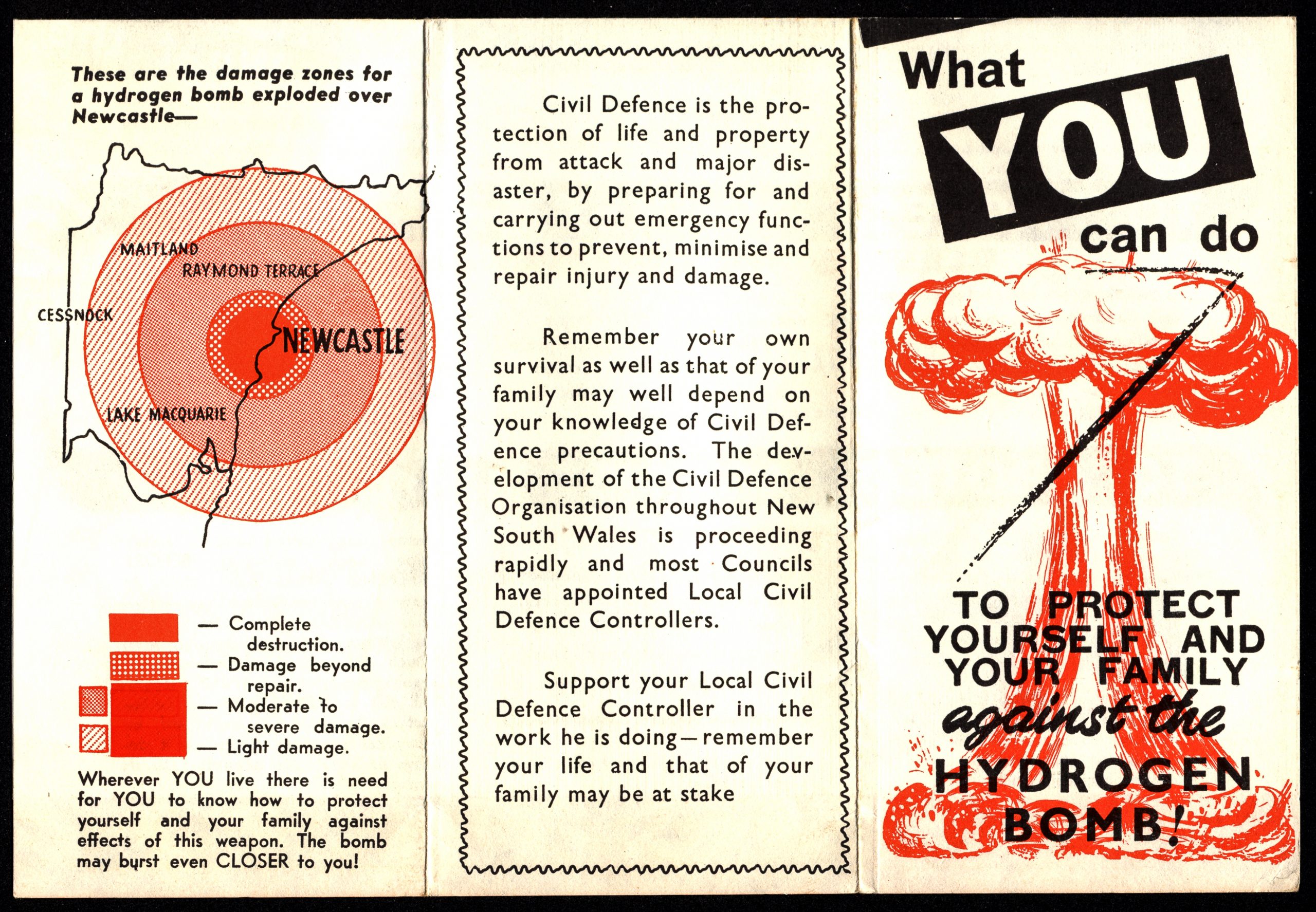 These are the damage zones for a hydrogen bomb exploded over Newcastle—

MAITLAND

RAYMOND TERRACE

CESSNOCK

NEWCASTLE

LAKE MACQUARIE

— Complete destruction.

— Damage beyond repair.

— Moderate to severe damage.

— Light damage.

Wherever YOU live there is need for YOU to know how to protect yourself and your family against effects of this weapon. The bomb may burst even CLOSER to you!

Civil Defence is the protection of life and property from attack and major disaster, by preparing for and carrying out emergency functions to prevent, minimise and repair injury and damage.

Remember your own survival as well as that of your family may well depend on your knowledge of Civil Defence precautions. The development of the Civil Defence Organisation throughout New South Wales is proceeding rapidly and most Councils have appointed Local Civil Defence Controllers.

Support your Local Civil Defence Controller in the work he is doing—remember your life and that of your family may be at stake

What YOU can do

TO PROTECT YOURSELF AND YOUR FAMILY against the HYDROGEN BOMB!